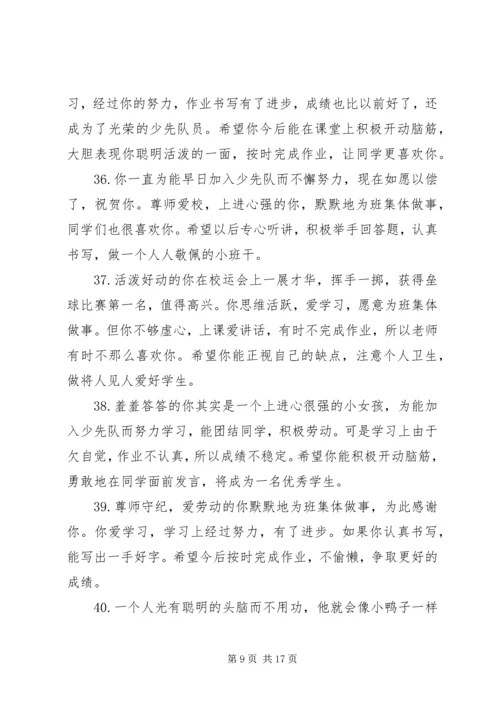 习，经过你的努力，作业书写有了进步，成绩也比以前好了，还成为了光荣的少先队员。希望你今后能在课堂上积极开动脑筋，大胆表现你聪明活泼的一面，按时完成作业，让同学更喜欢你。

36. 你一直为能早日加入少先队而不懈努力，现在如愿以偿了，祝贺你。尊师爱校，上进心强的你，默默地为班集体做事，同学们也很喜欢你。希望以后专心听讲，积极举手回答题，认真书写，做一个人人敬佩的小班干。

37. 活泼好动的你在校运会上一展才华，挥手一掷，获得垒球比赛第一名，值得高兴。你思维活跃，爱学习，愿意为班集体做事。但你不够虚心，上课爱讲话，有时不完成作业，所以老师有时不那么喜欢你。希望你能正视自己的缺点，注意个人卫生，做将人见人爱好学生。

38. 羞羞答答的你其实是一个上进心很强的小女孩，为能加入少先队而努力学习，能团结同学，积极劳动。可是学习上由于欠自觉，作业不认真，所以成绩不稳定。希望你能积极开动脑筋，勇敢地在同学面前发言，将成为一名优秀学生。

39. 尊师守纪，爱劳动的你默默地为班集体做事，为此感谢你。你爱学习，学习上经过努力，有了进步。如果你认真书写，能写出一手好字。希望今后按时完成作业，不偷懒，争取更好的成绩。

40. 一个人光有聪明的头脑而不用功，他就会像小鸭子一样

第 9 页 共 17 页